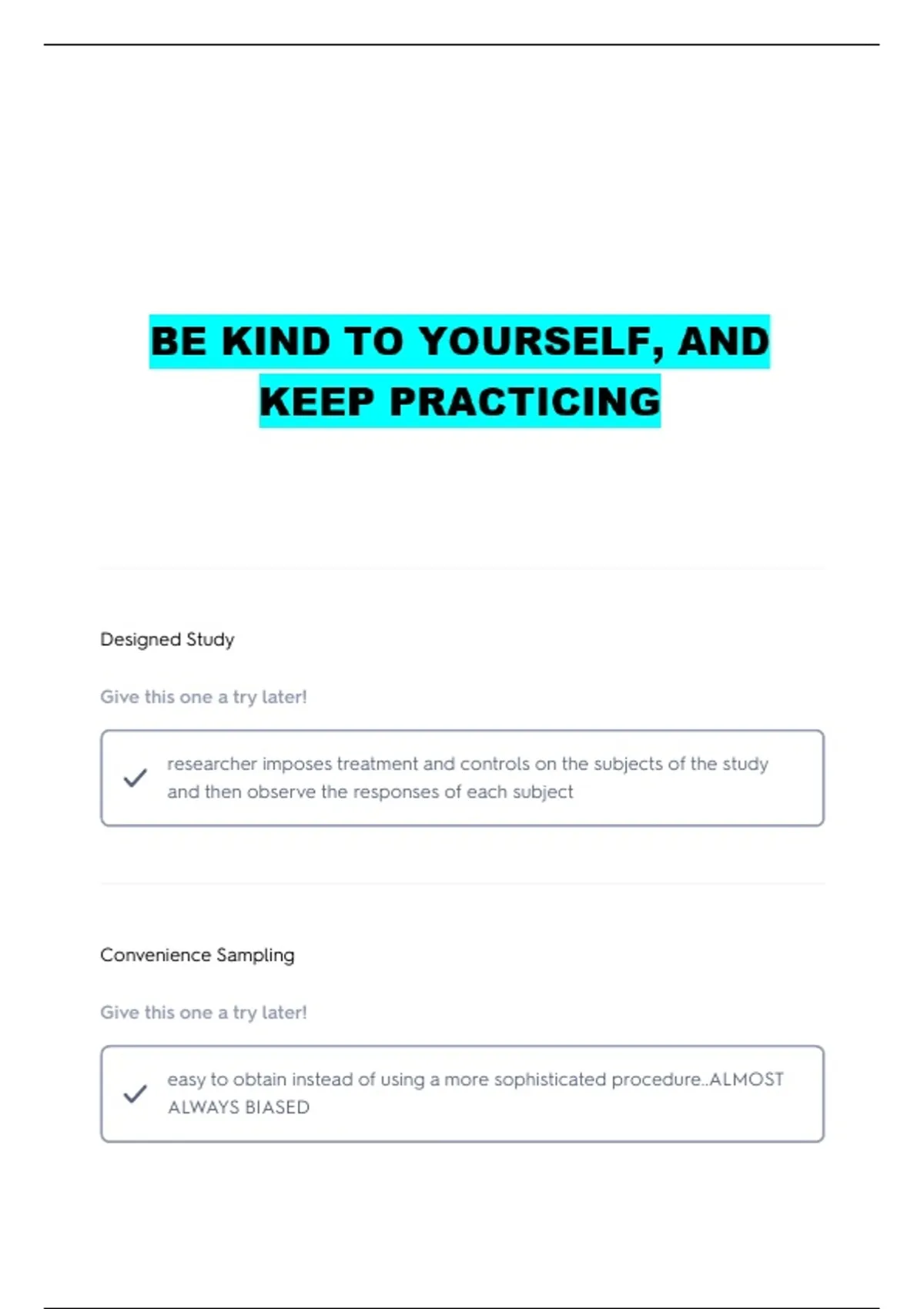 BE KIND TO YOURSELF, AND KEEP PRACTICING

Designed Study

Give this one a try later!

researcher imposes treatment and controls on the subjects of the study and then observe the responses of each subject

Convenience Sampling

Give this one a try later!

easy to obtain instead of using a more sophisticated procedure..ALMOST ALWAYS BIASED